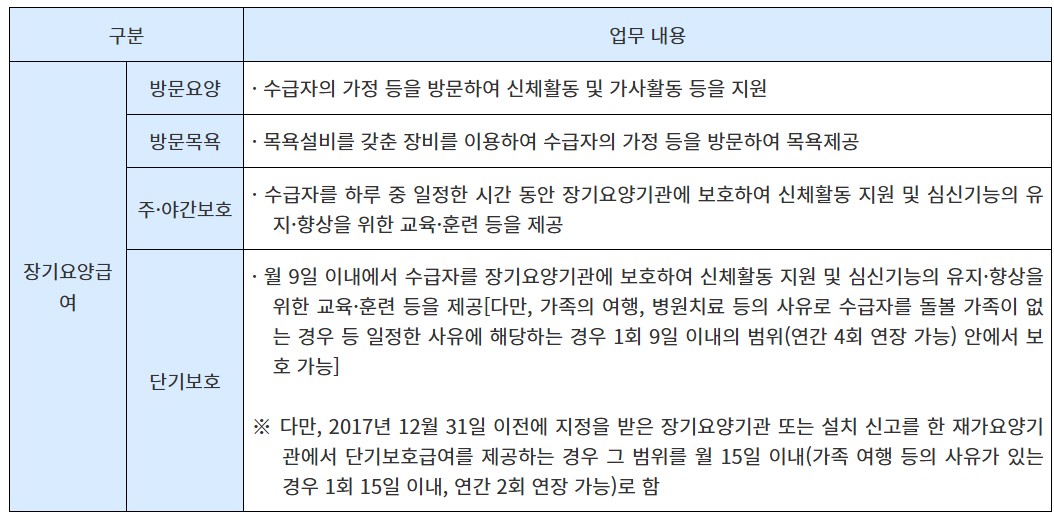 | 구분 | | 업무 내용 |
|---|---|---|
| 장기요양급여 | 방문요양 | · 수급자의 가정 등을 방문하여 신체활동 및 가사활동 등을 지원 |
| | 방문목욕 | · 목욕설비를 갖춘 장비를 이용하여 수급자의 가정 등을 방문하여 목욕제공 |
| | 주·야간보호 | · 수급자를 하루 중 일정한 시간 동안 장기요양기관에 보호하여 신체활동 지원 및 심신기능의 유지·향상을 위한 교육·훈련 등을 제공 |
| | 단기보호 | · 월 9일 이내에서 수급자를 장기요양기관에 보호하여 신체활동 지원 및 심신기능의 유지·향상을 위한 교육·훈련 등을 제공[다만, 가족의 여행, 병원치료 등의 사유로 수급자를 돌볼 가족이 없는 경우 등 일정한 사유에 해당하는 경우 1회 9일 이내의 범위(연간 4회 연장 가능) 안에서 보호 가능] ※ 다만, 2017년 12월 31일 이전에 지정을 받은 장기요양기관 또는 설치 신고를 한 재가요양기관에서 단기보호급여를 제공하는 경우 그 범위를 월 15일 이내(가족 여행 등의 사유가 있는 경우 1회 15일 이내, 연간 2회 연장 가능)로 함 |